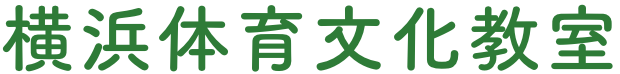 横浜体育文化教室